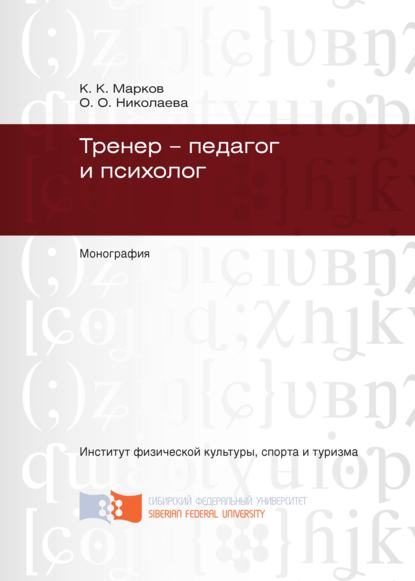 К. К. Марков
О. О. Николаева

Тренер – педагог и психолог

Монография

Институт физической культуры, спорта и туризма

СИБИРСКИЙ ФЕДЕРАЛЬНЫЙ УНИВЕРСИТЕТ
SIBERIAN FEDERAL UNIVERSITY